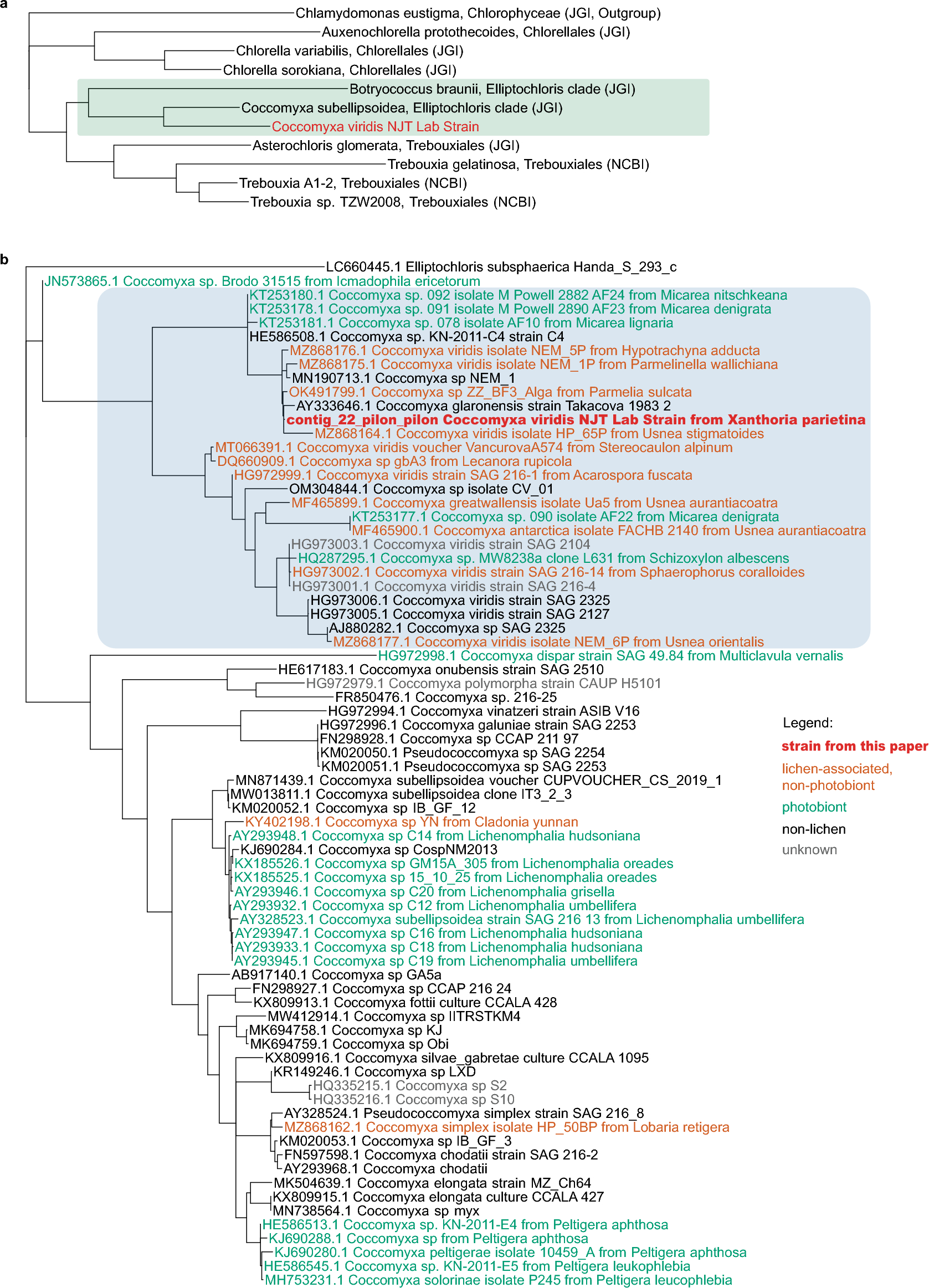 a

Chlamydomonas eustigma, Chlorophyceae (JGI, Outgroup)
Auxenochlorella protothecoides, Chlorellales (JGI)
Chlorella variabilis, Chlorellales (JGI)
Chlorella sorokiana, Chlorellales (JGI)
Botryococcus braunii, Elliptochloris clade (JGI)
Coccomyxa subellipsoidea, Elliptochloris clade (JGI)
Coccomyxa viridis NJT Lab Strain
Asterochloris glomerata, Trebouxiales (JGI)
Trebouxia gelatinosa, Trebouxiales (NCBI)
Trebouxia A1-2, Trebouxiales (NCBI)
Trebouxia sp. TZW2008, Trebouxiales (NCBI)

b

LC660445.1 Elliptochloris subsphaerica Handa_S_293_c
JN573865.1 Coccomyxa sp. Brodo 31515 from Icmadophila ericetorum
KT253180.1 Coccomyxa sp. 092 isolate M Powell 2882 AF24 from Micarea nitschkeana
KT253178.1 Coccomyxa sp. 091 isolate M Powell 2890 AF23 from Micarea denigrata
KT253181.1 Coccomyxa sp. 078 isolate AF10 from Micarea lignaria
HE586508.1 Coccomyxa sp. KN-2011-C4 strain C4
MZ868176.1 Coccomyxa viridis isolate NEM_5P from Hypotrachyna adducta
MZ868175.1 Coccomyxa viridis isolate NEM_1P from Parmelinella wallichiana
MN190713.1 Coccomyxa sp NEM_1
OK491799.1 Coccomyxa sp ZZ_BF3_Alga from Parmelia sulcata
AY333646.1 Coccomyxa glaronensis strain Takacova 1983 2
contig_22_pilon_pilon Coccomyxa viridis NJT Lab Strain from Xanthoria parietina
MZ868164.1 Coccomyxa viridis isolate HP_65P from Usnea stigmatoides
MT066391.1 Coccomyxa viridis voucher VancurovaA574 from Stereocaulon alpinum
DQ660909.1 Coccomyxa sp gbA3 from Lecanora rupicola
HG972999.1 Coccomyxa viridis strain SAG 216-1 from Acarospora fuscata
OM304844.1 Coccomyxa sp isolate CV_01
MF465899.1 Coccomyxa greatwallensis isolate Ua5 from Usnea aurantiacoatra
KT253177.1 Coccomyxa sp. 090 isolate AF22 from Micarea denigrata
MF465900.1 Coccomyxa antarctica isolate FACHB 2140 from Usnea aurantiacoatra
HG973003.1 Coccomyxa viridis strain SAG 2104
HQ287295.1 Coccomyxa sp. MW8238a clone L631 from Schizoxylon albescens
HG973002.1 Coccomyxa viridis strain SAG 216-14 from Sphaerophorus coralloides
HG973001.1 Coccomyxa viridis strain SAG 216-4
HG973006.1 Coccomyxa viridis strain SAG 2325
HG973005.1 Coccomyxa viridis strain SAG 2127
AJ880282.1 Coccomyxa sp SAG 2325
MZ868177.1 Coccomyxa viridis isolate NEM_6P from Usnea orientalis
HG972998.1 Coccomyxa dispar strain SAG 49.84 from Multiclavula vernalis
HE617183.1 Coccomyxa onubensis strain SAG 2510
HG972979.1 Coccomyxa polymorpha strain CAUP H5101
FR850476.1 Coccomyxa sp. 216-25
HG972994.1 Coccomyxa vinatzeri strain ASIB V16
HG972996.1 Coccomyxa galuniae strain SAG 2253
FN298928.1 Coccomyxa sp CCAP 211 97
KM020050.1 Pseudococcomyxa sp SAG 2254
KM020051.1 Pseudococcomyxa sp SAG 2253
MN871439.1 Coccomyxa subellipsoidea voucher CUPVOUCHER_CS_2019_1
MW013811.1 Coccomyxa subellipsoidea clone IT3_2_3
KM020052.1 Coccomyxa sp IB_GF_12
KY402198.1 Coccomyxa sp YN from Cladonia yunnan
AY293948.1 Coccomyxa sp C14 from Lichenomphalia hudsoniana
KJ690284.1 Coccomyxa sp CospNM2013
KX185526.1 Coccomyxa sp GM15A_305 from Lichenomphalia oreades
KX185525.1 Coccomyxa sp 15_10_25 from Lichenomphalia oreades
AY293946.1 Coccomyxa sp C20 from Lichenomphalia grisella
AY293932.1 Coccomyxa sp C12 from Lichenomphalia umbellifera
AY328523.1 Coccomyxa subellipsoidea strain SAG 216 13 from Lichenomphalia umbellifera
AY293947.1 Coccomyxa sp C16 from Lichenomphalia hudsoniana
AY293933.1 Coccomyxa sp C18 from Lichenomphalia hudsoniana
AY293945.1 Coccomyxa sp C19 from Lichenomphalia umbellifera
AB917140.1 Coccomyxa sp GA5a
FN298927.1 Coccomyxa sp CCAP 216 24
KX809913.1 Coccomyxa fottii culture CCALA 428
MW412914.1 Coccomyxa sp IITRSTKM4
MK694758.1 Coccomyxa sp KJ
MK694759.1 Coccomyxa sp Obi
KX809916.1 Coccomyxa silvae_gabretae culture CCALA 1095
KR149246.1 Coccomyxa sp LXD
HQ335215.1 Coccomyxa sp S2
HQ335216.1 Coccomyxa sp S10
AY328524.1 Pseudococcomyxa simplex strain SAG 216_8
MZ868162.1 Coccomyxa simplex isolate HP_50BP from Lobaria retigera
KM020053.1 Coccomyxa sp IB_GF_3
FN597598.1 Coccomyxa chodatii strain SAG 216-2
AY293968.1 Coccomyxa chodatii
MK504639.1 Coccomyxa elongata strain MZ_Ch64
KX809915.1 Coccomyxa elongata culture CCALA 427
MN738564.1 Coccomyxa sp myx
HE586513.1 Coccomyxa sp. KN-2011-E4 from Peltigera aphthosa
KJ690288.1 Coccomyxa sp from Peltigera aphthosa
KJ690280.1 Coccomyxa peltigerae isolate 10459_A from Peltigera aphthosa
HE586545.1 Coccomyxa sp. KN-2011-E5 from Peltigera leukophlebia
MH753231.1 Coccomyxa solorinae isolate P245 from Peltigera leucophlebia

Legend:
strain from this paper
lichen-associated, non-photobiont
photobiont
non-lichen
unknown